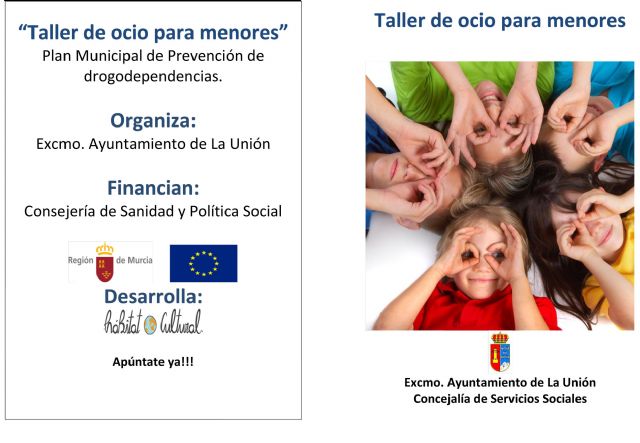 "Taller de ocio para menores"
Plan Municipal de Prevención de drogodependencias.

Organiza:
Excmo. Ayuntamiento de La Unión

Financian:
Consejería de Sanidad y Política Social

Región de Murcia

Desarrolla:
hábitat Cultural

Apúntate ya!!!

Taller de ocio para menores

Excmo. Ayuntamiento de La Unión
Concejalía de Servicios Sociales